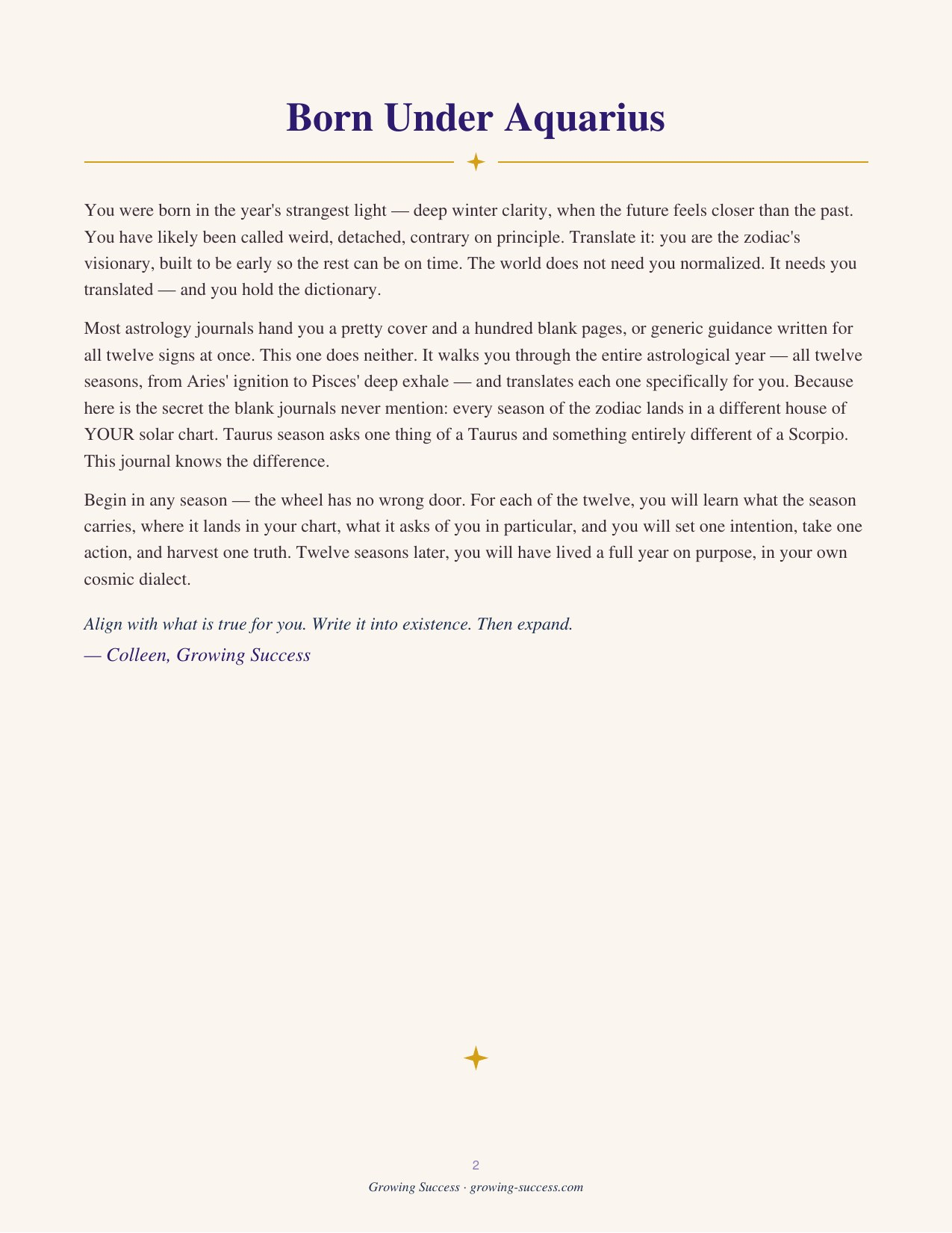 Born Under Aquarius

You were born in the year's strangest light — deep winter clarity, when the future feels closer than the past. You have likely been called weird, detached, contrary on principle. Translate it: you are the zodiac's visionary, built to be early so the rest can be on time. The world does not need you normalized. It needs you translated — and you hold the dictionary.

Most astrology journals hand you a pretty cover and a hundred blank pages, or generic guidance written for all twelve signs at once. This one does neither. It walks you through the entire astrological year — all twelve seasons, from Aries' ignition to Pisces' deep exhale — and translates each one specifically for you. Because here is the secret the blank journals never mention: every season of the zodiac lands in a different house of YOUR solar chart. Taurus season asks one thing of a Taurus and something entirely different of a Scorpio. This journal knows the difference.

Begin in any season — the wheel has no wrong door. For each of the twelve, you will learn what the season carries, where it lands in your chart, what it asks of you in particular, and you will set one intention, take one action, and harvest one truth. Twelve seasons later, you will have lived a full year on purpose, in your own cosmic dialect.

Align with what is true for you. Write it into existence. Then expand.
— Colleen, Growing Success

2
Growing Success · growing-success.com